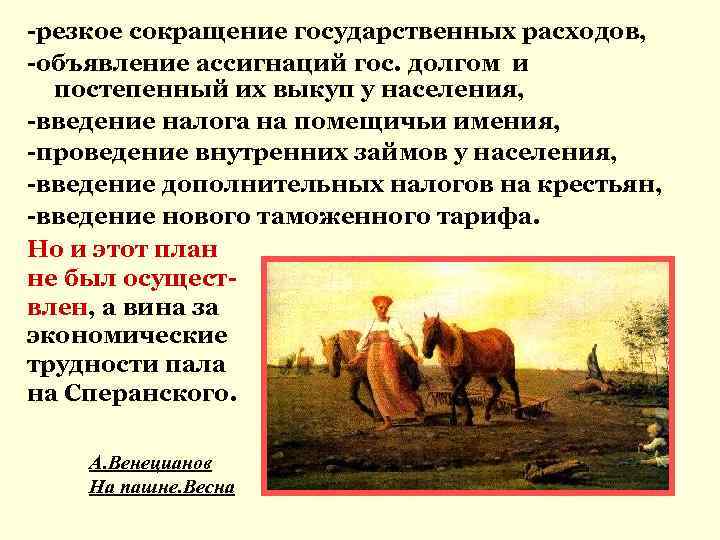 -резкое сокращение государственных расходов,
-объявление ассигнаций гос. долгом и постепенный их выкуп у населения,
-введение налога на помещичьи имения,
-проведение внутренних займов у населения,
-введение дополнительных налогов на крестьян,
-введение нового таможенного тарифа.

Но и этот план не был осуществлен, а вина за экономические трудности пала на Сперанского.

А.Венецианов
На пашне.Весна